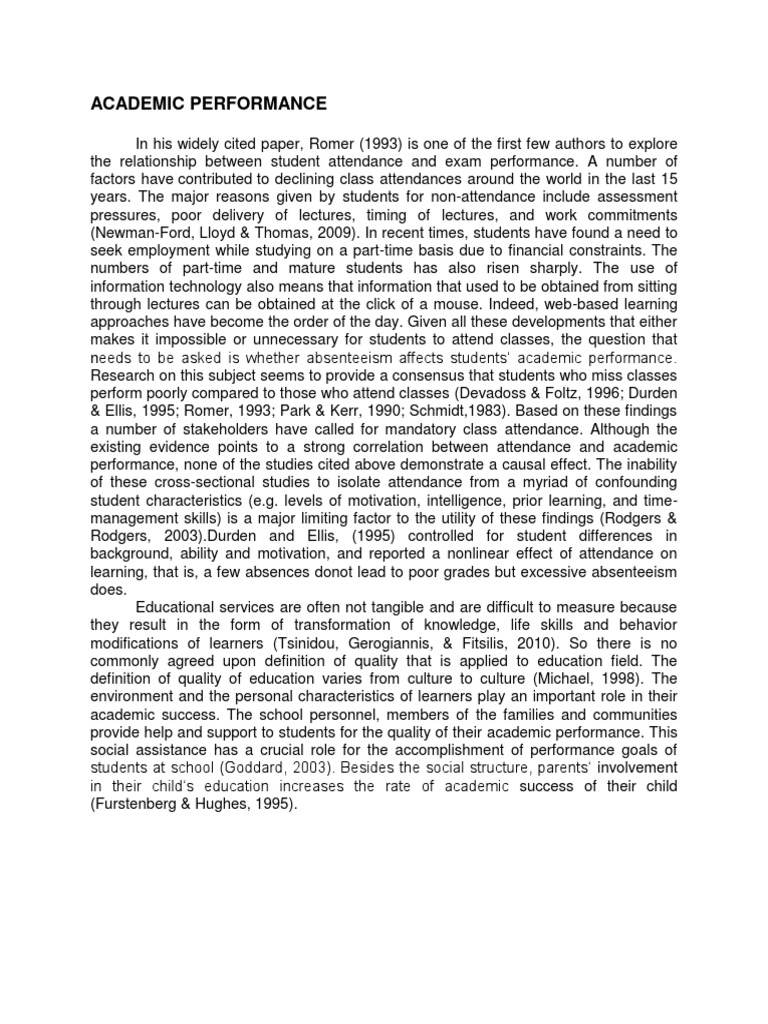 ACADEMIC PERFORMANCE

In his widely cited paper, Romer (1993) is one of the first few authors to explore the relationship between student attendance and exam performance. A number of factors have contributed to declining class attendances around the world in the last 15 years. The major reasons given by students for non-attendance include assessment pressures, poor delivery of lectures, timing of lectures, and work commitments (Newman-Ford, Lloyd & Thomas, 2009). In recent times, students have found a need to seek employment while studying on a part-time basis due to financial constraints. The numbers of part-time and mature students has also risen sharply. The use of information technology also means that information that used to be obtained from sitting through lectures can be obtained at the click of a mouse. Indeed, web-based learning approaches have become the order of the day. Given all these developments that either makes it impossible or unnecessary for students to attend classes, the question that needs to be asked is whether absenteeism affects students' academic performance. Research on this subject seems to provide a consensus that students who miss classes perform poorly compared to those who attend classes (Devadoss & Foltz, 1996; Durden & Ellis, 1995; Romer, 1993; Park & Kerr, 1990; Schmidt,1983). Based on these findings a number of stakeholders have called for mandatory class attendance. Although the existing evidence points to a strong correlation between attendance and academic performance, none of the studies cited above demonstrate a causal effect. The inability of these cross-sectional studies to isolate attendance from a myriad of confounding student characteristics (e.g. levels of motivation, intelligence, prior learning, and time-management skills) is a major limiting factor to the utility of these findings (Rodgers & Rodgers, 2003).Durden and Ellis, (1995) controlled for student differences in background, ability and motivation, and reported a nonlinear effect of attendance on learning, that is, a few absences donot lead to poor grades but excessive absenteeism does.

Educational services are often not tangible and are difficult to measure because they result in the form of transformation of knowledge, life skills and behavior modifications of learners (Tsinidou, Gerogiannis, & Fitsilis, 2010). So there is no commonly agreed upon definition of quality that is applied to education field. The definition of quality of education varies from culture to culture (Michael, 1998). The environment and the personal characteristics of learners play an important role in their academic success. The school personnel, members of the families and communities provide help and support to students for the quality of their academic performance. This social assistance has a crucial role for the accomplishment of performance goals of students at school (Goddard, 2003). Besides the social structure, parents' involvement in their child's education increases the rate of academic success of their child (Furstenberg & Hughes, 1995).